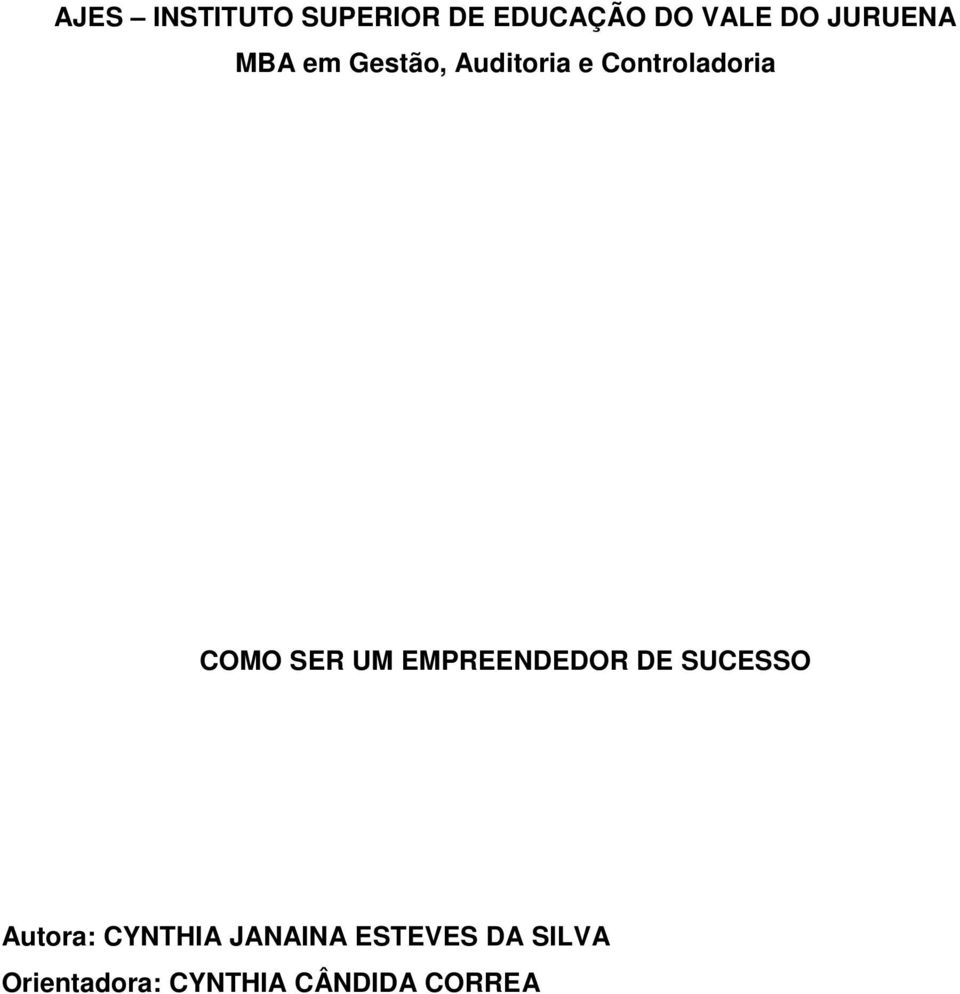 AJES – INSTITUTO SUPERIOR DE EDUCAÇÃO DO VALE DO JURUENA
MBA em Gestão, Auditoria e Controladoria

COMO SER UM EMPREENDEDOR DE SUCESSO

Autora: CYNTHIA JANAINA ESTEVES DA SILVA
Orientadora: CYNTHIA CÂNDIDA CORREA